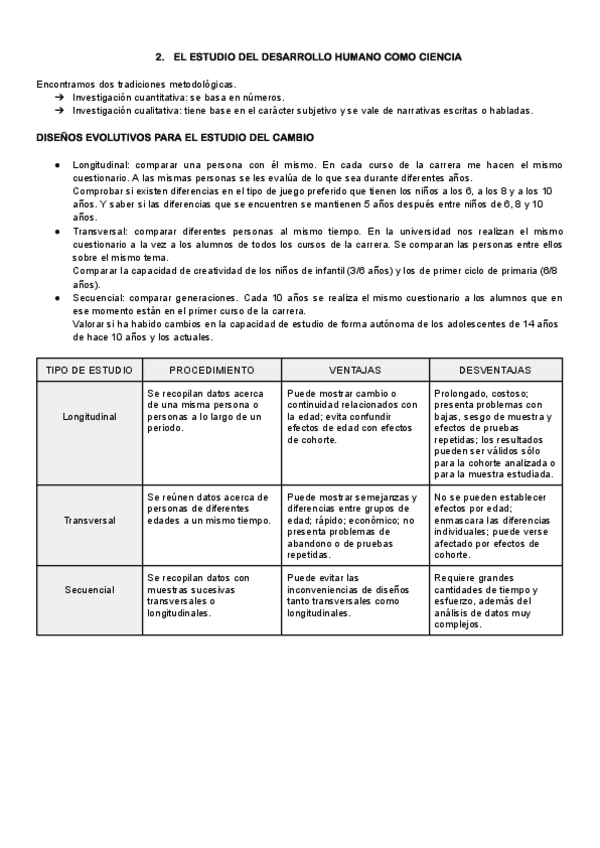 2. EL ESTUDIO DEL DESARROLLO HUMANO COMO CIENCIA

Encontramos dos tradiciones metodológicas.
→ Investigación cuantitativa: se basa en números.
→ Investigación cualitativa: tiene base en el carácter subjetivo y se vale de narrativas escritas o habladas.

DISEÑOS EVOLUTIVOS PARA EL ESTUDIO DEL CAMBIO

● Longitudinal: comparar una persona con él mismo. En cada curso de la carrera me hacen el mismo cuestionario. A las mismas personas se les evalúa de lo que sea durante diferentes años.
Comprobar si existen diferencias en el tipo de juego preferido que tienen los niños a los 6, a los 8 y a los 10 años. Y saber si las diferencias que se encuentren se mantienen 5 años después entre niños de 6, 8 y 10 años.
● Transversal: comparar diferentes personas al mismo tiempo. En la universidad nos realizan el mismo cuestionario a la vez a los alumnos de todos los cursos de la carrera. Se comparan las personas entre ellos sobre el mismo tema.
Comparar la capacidad de creatividad de los niños de infantil (3/6 años) y los de primer ciclo de primaria (6/8 años).
● Secuencial: comparar generaciones. Cada 10 años se realiza el mismo cuestionario a los alumnos que en ese momento están en el primer curso de la carrera.
Valorar si ha habido cambios en la capacidad de estudio de forma autónoma de los adolescentes de 14 años de hace 10 años y los actuales.

| TIPO DE ESTUDIO | PROCEDIMIENTO | VENTAJAS | DESVENTAJAS |
|---|---|---|---|
| Longitudinal | Se recopilan datos acerca de una misma persona o personas a lo largo de un periodo. | Puede mostrar cambio o continuidad relacionados con la edad; evita confundir efectos de edad con efectos de cohorte. | Prolongado, costoso; presenta problemas con bajas, sesgo de muestra y efectos de pruebas repetidas; los resultados pueden ser válidos sólo para la cohorte analizada o para la muestra estudiada. |
| Transversal | Se reúnen datos acerca de personas de diferentes edades a un mismo tiempo. | Puede mostrar semejanzas y diferencias entre grupos de edad; rápido; económico; no presenta problemas de abandono o de pruebas repetidas. | No se pueden establecer efectos por edad; enmascara las diferencias individuales; puede verse afectado por efectos de cohorte. |
| Secuencial | Se recopilan datos con muestras sucesivas transversales o longitudinales. | Puede evitar las inconveniencias de diseños tanto transversales como longitudinales. | Requiere grandes cantidades de tiempo y esfuerzo, además del análisis de datos muy complejos. |